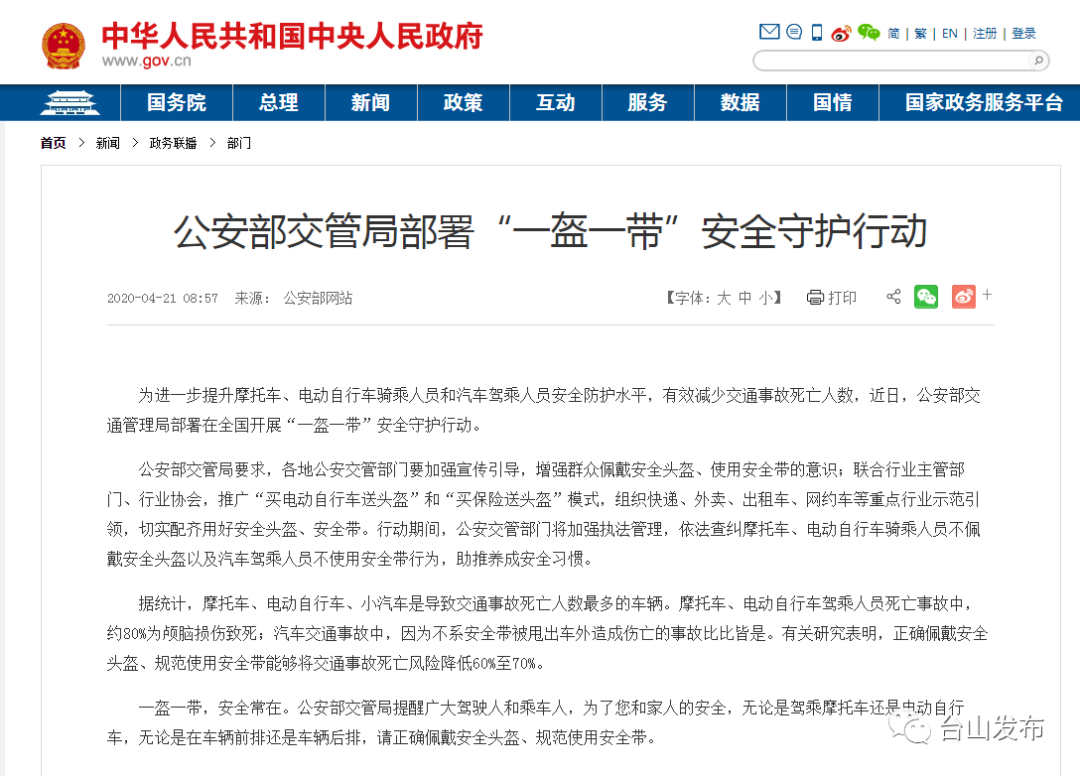 中华人民共和国中央人民政府
www.gov.cn

简 | 繁 | EN | 注册 | 登录

国务院 总理 新闻 政策 互动 服务 数据 国情 国家政务服务平台

首页 > 新闻 > 政务联播 > 部门

公安部交管局部署“一盔一带”安全守护行动

2020-04-21 08:57 来源： 公安部网站

【字体：大 中 小】 打印

为进一步提升摩托车、电动自行车骑乘人员和汽车驾乘人员安全防护水平，有效减少交通事故死亡人数，近日，公安部交通管理局部署在全国开展“一盔一带”安全守护行动。

公安部交管局要求，各地公安交管部门要加强宣传引导，增强群众佩戴安全头盔、使用安全带的意识；联合行业主管部门、行业协会，推广“买电动自行车送头盔”和“买保险送头盔”模式，组织快递、外卖、出租车、网约车等重点行业示范引领，切实配齐用好安全头盔、安全带。行动期间，公安交管部门将加强执法管理，依法查纠摩托车、电动自行车骑乘人员不佩戴安全头盔以及汽车驾乘人员不使用安全带行为，助推养成安全习惯。

据统计，摩托车、电动自行车、小汽车是导致交通事故死亡人数最多的车辆。摩托车、电动自行车驾乘人员死亡事故中，约80%为颅脑损伤致死；汽车交通事故中，因为不系安全带被甩出车外造成伤亡的事故比比皆是。有关研究表明，正确佩戴安全头盔、规范使用安全带能够将交通事故死亡风险降低60%至70%。

一盔一带，安全常在。公安部交管局提醒广大驾驶人和乘车人，为了您和家人的安全，无论是驾乘摩托车还是电动自行车，无论是在车辆前排还是车辆后排，请正确佩戴安全头盔、规范使用安全带。

台山发布